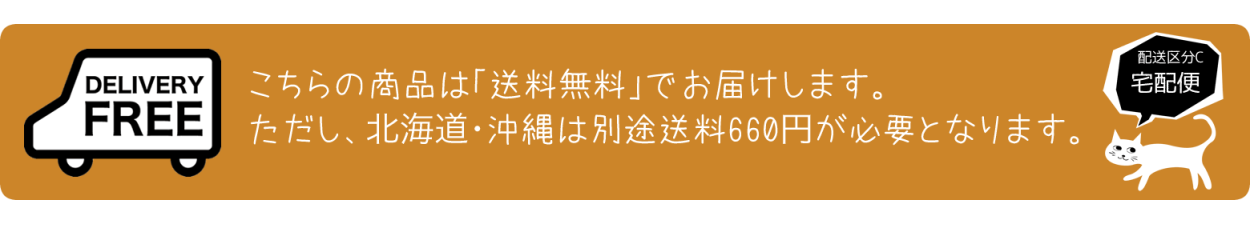 DELIVERY FREE

こちらの商品は「送料無料」でお届けします。
ただし、北海道・沖縄は別途送料660円が必要となります。

配送区分C
宅配便